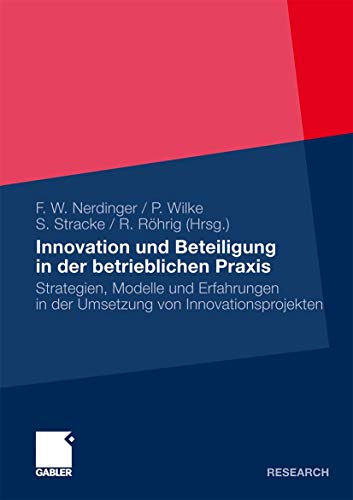 F. W. Nerdinger / P. Wilke
S. Stracke / R. Röhrig (Hrsg.)

Innovation und Beteiligung in der betrieblichen Praxis

Strategien, Modelle und Erfahrungen in der Umsetzung von Innovationsprojekten

GABLER

RESEARCH